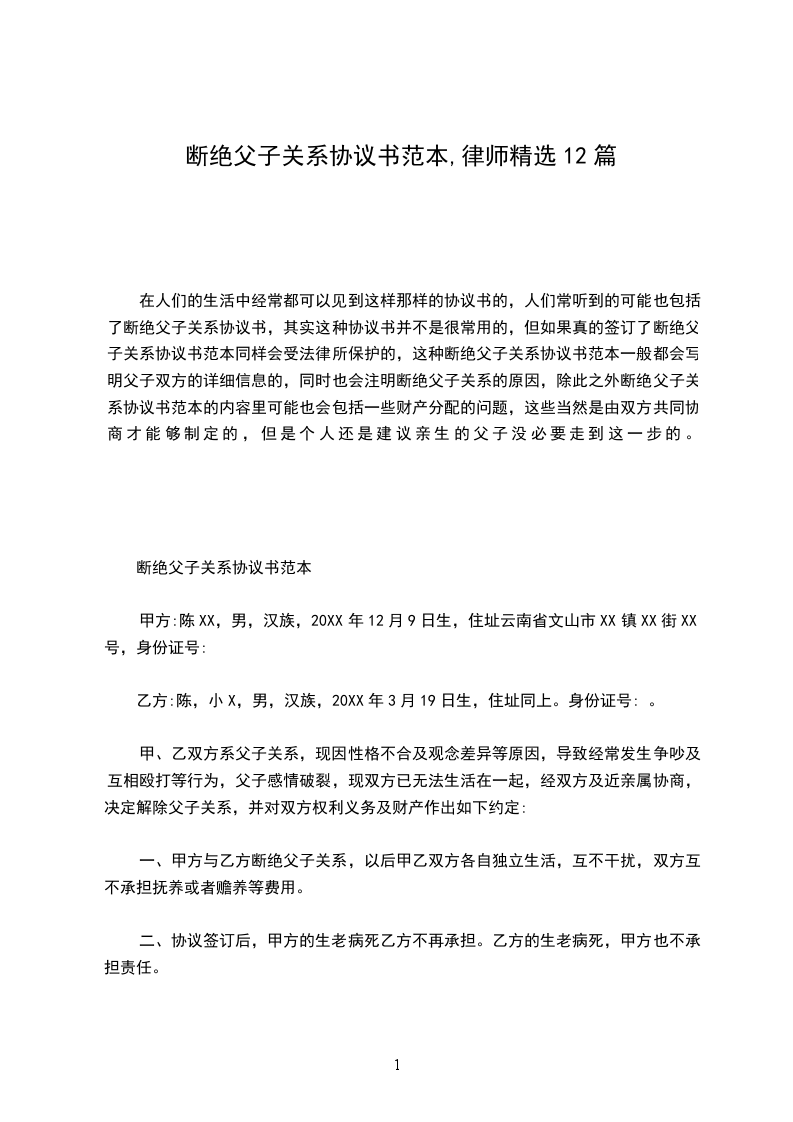 断绝父子关系协议书范本,律师精选12篇

在人们的生活中经常都可以见到这样那样的协议书的，人们常听到的可能也包括了断绝父子关系协议书，其实这种协议书并不是很常用的，但如果真的签订了断绝父子关系协议书范本同样会受法律所保护的，这种断绝父子关系协议书范本一般都会写明父子双方的详细信息的，同时也会注明断绝父子关系的原因，除此之外断绝父子关系协议书范本的内容里可能也会包括一些财产分配的问题，这些当然是由双方共同协商才能够制定的，但是个人还是建议亲生的父子没必要走到这一步的。

断绝父子关系协议书范本

甲方:陈XX，男，汉族，20XX年12月9日生，住址云南省文山市XX镇XX街XX号，身份证号:

乙方:陈，小X，男，汉族，20XX年3月19日生，住址同上。身份证号: 。

甲、乙双方系父子关系，现因性格不合及观念差异等原因，导致经常发生争吵及互相殴打等行为，父子感情破裂，现双方已无法生活在一起，经双方及近亲属协商，决定解除父子关系，并对双方权利义务及财产作出如下约定:

一、甲方与乙方断绝父子关系，以后甲乙双方各自独立生活，互不干扰，双方互不承担抚养或者赡养等费用。

二、协议签订后，甲方的生老病死乙方不再承担。乙方的生老病死，甲方也不承担责任。

1